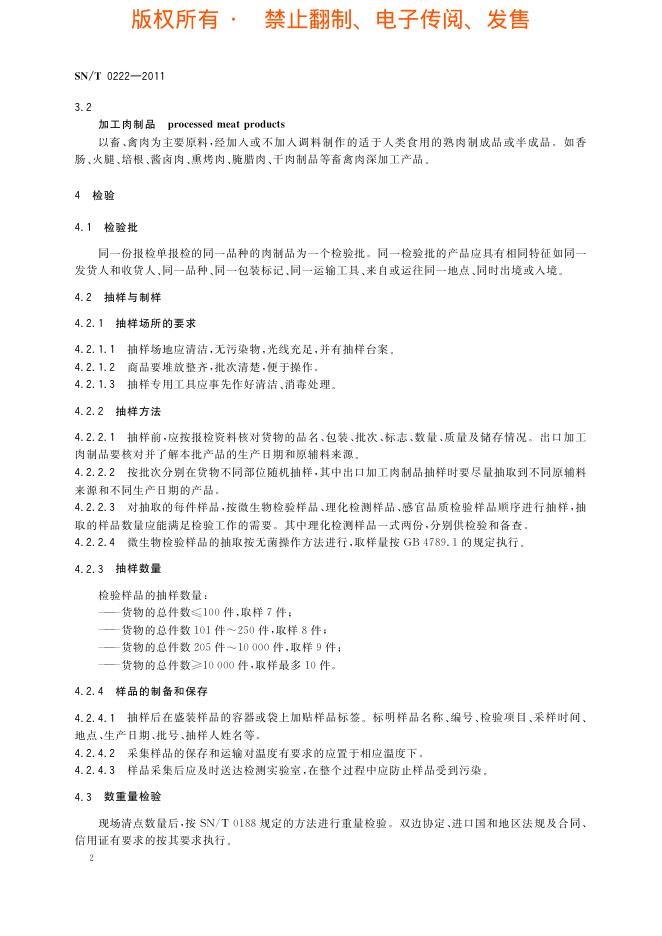 版权所有 · 禁止翻制、电子传阅、发售

SN/T 0222—2011

3.2

加工肉制品 processed meat products

以畜、禽肉为主要原料，经加入或不加入调料制作的适于人类食用的熟肉制成品或半成品。如香肠、火腿、培根、酱卤肉、熏烤肉、腌腊肉、干肉制品等畜禽肉深加工产品。

4 检验

4.1 检验批

同一份报检单报检的同一品种的肉制品为一个检验批。同一检验批的产品应具有相同特征如同一发货人和收货人、同一品种、同一包装标记、同一运输工具、来自或运往同一地点、同时出境或入境。

4.2 抽样与制样

4.2.1 抽样场所的要求

4.2.1.1 抽样场地应清洁，无污染物，光线充足，并有抽样台案。

4.2.1.2 商品要堆放整齐，批次清楚，便于操作。

4.2.1.3 抽样专用工具应事先作好清洁、消毒处理。

4.2.2 抽样方法

4.2.2.1 抽样前，应按报检资料核对货物的品名、包装、批次、标志、数量、质量及储存情况。出口加工肉制品要核对并了解本批产品的生产日期和原辅料来源。

4.2.2.2 按批次分别在货物不同部位随机抽样，其中出口加工肉制品抽样时要尽量抽取到不同原辅料来源和不同生产日期的产品。

4.2.2.3 对抽取的每件样品，按微生物检验样品、理化检测样品、感官品质检验样品顺序进行抽样，抽取的样品数量应能满足检验工作的需要。其中理化检测样品一式两份，分别供检验和备查。

4.2.2.4 微生物检验样品的抽取按无菌操作方法进行，取样量按 GB 4789.1 的规定执行。

4.2.3 抽样数量

检验样品的抽样数量：

——货物的总件数≤100 件，取样 7 件；

——货物的总件数 101 件～250 件，取样 8 件；

——货物的总件数 205 件～10 000 件，取样 9 件；

——货物的总件数≥10 000 件，取样最多 10 件。

4.2.4 样品的制备和保存

4.2.4.1 抽样后在盛装样品的容器或袋上加贴样品标签。标明样品名称、编号、检验项目、采样时间、地点、生产日期、批号、抽样人姓名等。

4.2.4.2 采集样品的保存和运输对温度有要求的应置于相应温度下。

4.2.4.3 样品采集后应及时送达检测实验室，在整个过程中应防止样品受到污染。

4.3 数重量检验

现场清点数量后，按 SN/T 0188 规定的方法进行重量检验。双边协定、进口国和地区法规及合同、信用证有要求的按其要求执行。

2